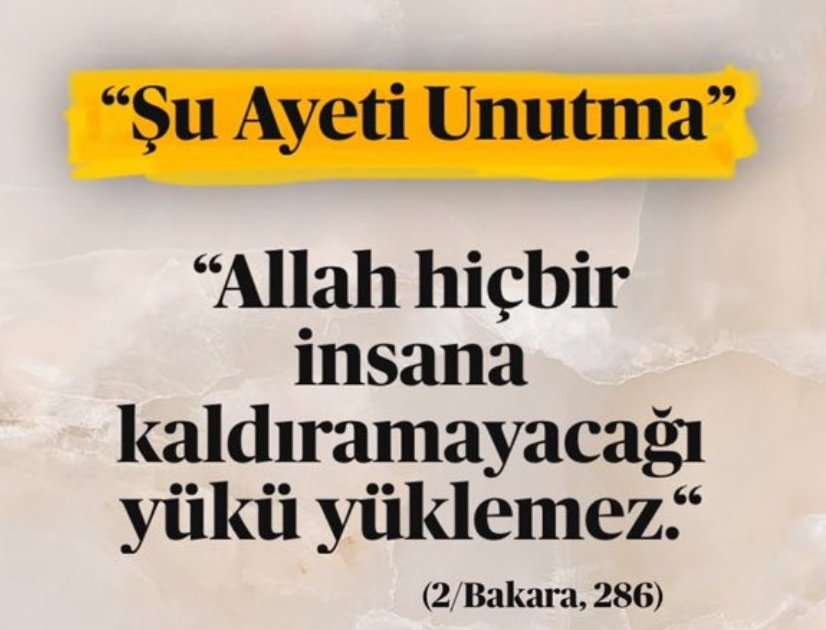 “Şu Ayeti Unutma”

“Allah hiçbir insana kaldıramayacağı yükü yüklemez.“

(2/Bakara, 286)